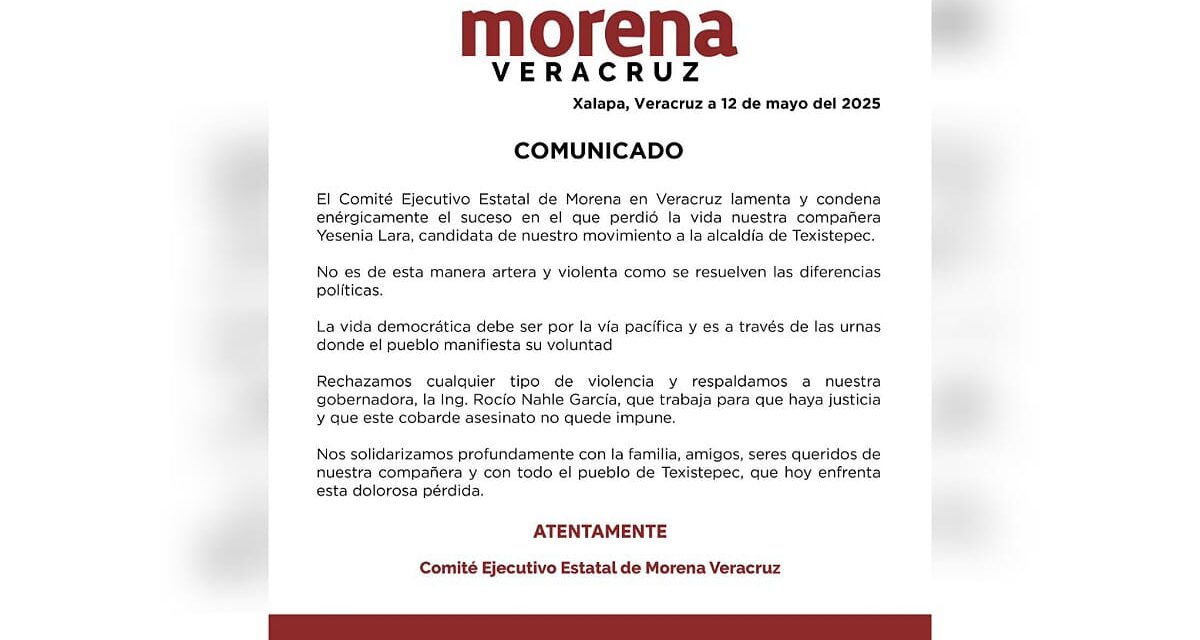 morena
VERACRUZ

Xalapa, Veracruz a 12 de mayo del 2025

COMUNICADO

El Comité Ejecutivo Estatal de Morena en Veracruz lamenta y condena enérgicamente el suceso en el que perdió la vida nuestra compañera Yesenia Lara, candidata de nuestro movimiento a la alcaldía de Texistepec.

No es de esta manera artera y violenta como se resuelven las diferencias políticas.

La vida democrática debe ser por la vía pacífica y es a través de las urnas donde el pueblo manifiesta su voluntad

Rechazamos cualquier tipo de violencia y respaldamos a nuestra gobernadora, la Ing. Rocío Nahle García, que trabaja para que haya justicia y que este cobarde asesinato no quede impune.

Nos solidarizamos profundamente con la familia, amigos, seres queridos de nuestra compañera y con todo el pueblo de Texistepec, que hoy enfrenta esta dolorosa pérdida.

ATENTAMENTE

Comité Ejecutivo Estatal de Morena Veracruz